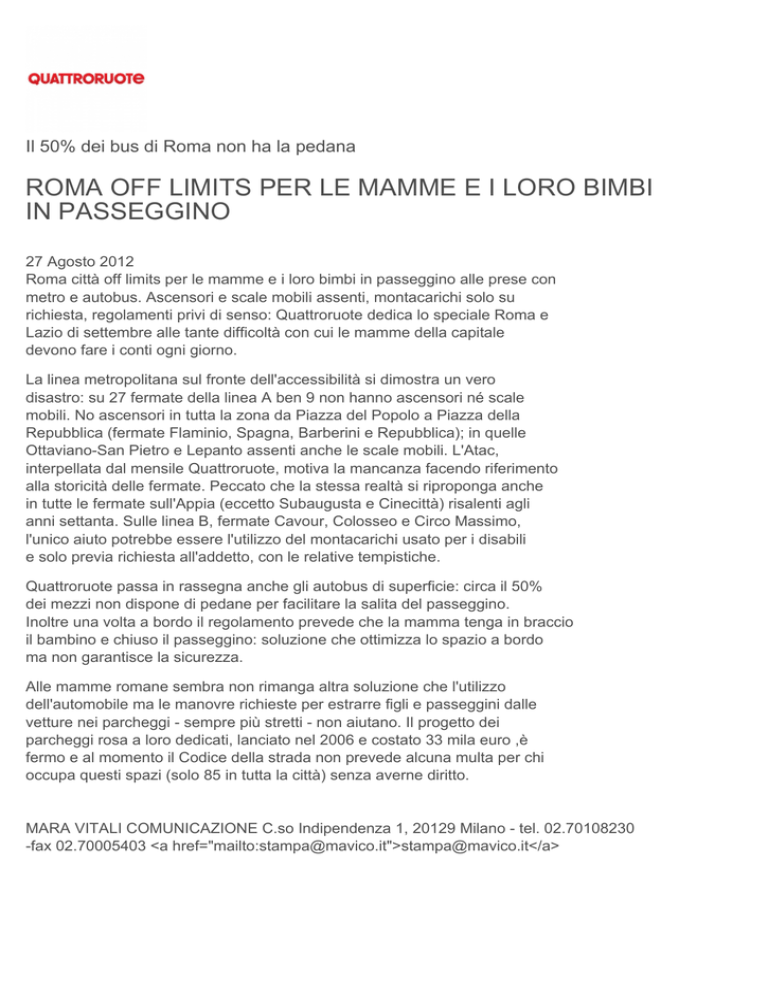 QUATTRORUOTE

Il 50% dei bus di Roma non ha la pedana

ROMA OFF LIMITS PER LE MAMME E I LORO BIMBI IN PASSEGGINO

27 Agosto 2012
Roma città off limits per le mamme e i loro bimbi in passeggino alle prese con metro e autobus. Ascensori e scale mobili assenti, montacarichi solo su richiesta, regolamenti privi di senso: Quattroruote dedica lo speciale Roma e Lazio di settembre alle tante difficoltà con cui le mamme della capitale devono fare i conti ogni giorno.

La linea metropolitana sul fronte dell'accessibilità si dimostra un vero disastro: su 27 fermate della linea A ben 9 non hanno ascensori né scale mobili. No ascensori in tutta la zona da Piazza del Popolo a Piazza della Repubblica (fermate Flaminio, Spagna, Barberini e Repubblica); in quelle Ottaviano-San Pietro e Lepanto assenti anche le scale mobili. L'Atac, interpellata dal mensile Quattroruote, motiva la mancanza facendo riferimento alla storicità delle fermate. Peccato che la stessa realtà si riproponga anche in tutte le fermate sull'Appia (eccetto Subaugusta e Cinecittà) risalenti agli anni settanta. Sulle linea B, fermate Cavour, Colosseo e Circo Massimo, l'unico aiuto potrebbe essere l'utilizzo del montacarichi usato per i disabili e solo previa richiesta all'addetto, con le relative tempistiche.

Quattroruote passa in rassegna anche gli autobus di superficie: circa il 50% dei mezzi non dispone di pedane per facilitare la salita del passeggino. Inoltre una volta a bordo il regolamento prevede che la mamma tenga in braccio il bambino e chiuso il passeggino: soluzione che ottimizza lo spazio a bordo ma non garantisce la sicurezza.

Alle mamme romane sembra non rimanga altra soluzione che l'utilizzo dell'automobile ma le manovre richieste per estrarre figli e passeggini dalle vetture nei parcheggi - sempre più stretti - non aiutano. Il progetto dei parcheggi rosa a loro dedicati, lanciato nel 2006 e costato 33 mila euro ,è fermo e al momento il Codice della strada non prevede alcuna multa per chi occupa questi spazi (solo 85 in tutta la città) senza averne diritto.

MARA VITALI COMUNICAZIONE C.so Indipendenza 1, 20129 Milano - tel. 02.70108230 -fax 02.70005403 <a href="mailto:stampa@mavico.it">stampa@mavico.it</a>